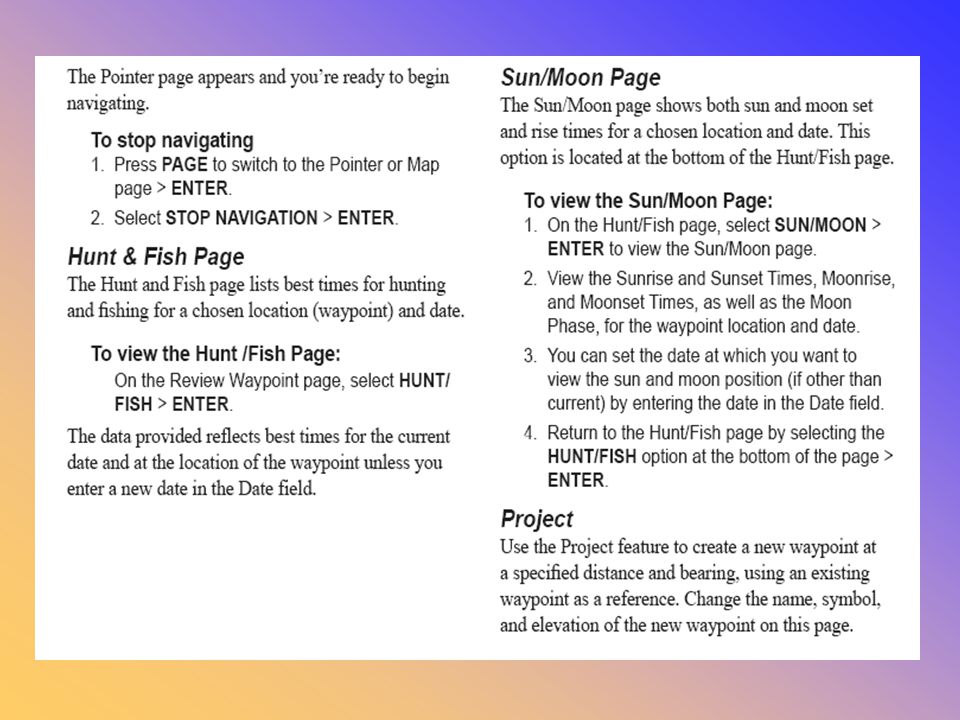 The Pointer page appears and you're ready to begin navigating.

To stop navigating
1. Press PAGE to switch to the Pointer or Map page > ENTER.
2. Select STOP NAVIGATION > ENTER.

Hunt & Fish Page
The Hunt and Fish page lists best times for hunting and fishing for a chosen location (waypoint) and date.

To view the Hunt /Fish Page:
On the Review Waypoint page, select HUNT/ FISH > ENTER.

The data provided reflects best times for the current date and at the location of the waypoint unless you enter a new date in the Date field.

Sun/Moon Page
The Sun/Moon page shows both sun and moon set and rise times for a chosen location and date. This option is located at the bottom of the Hunt/Fish page.

To view the Sun/Moon Page:
1. On the Hunt/Fish page, select SUN/MOON > ENTER to view the Sun/Moon page.
2. View the Sunrise and Sunset Times, Moonrise, and Moonset Times, as well as the Moon Phase, for the waypoint location and date.
3. You can set the date at which you want to view the sun and moon position (if other than current) by entering the date in the Date field.
4. Return to the Hunt/Fish page by selecting the HUNT/FISH option at the bottom of the page > ENTER.

Project
Use the Project feature to create a new waypoint at a specified distance and bearing, using an existing waypoint as a reference. Change the name, symbol, and elevation of the new waypoint on this page.